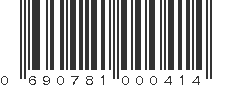 0 690781 000414